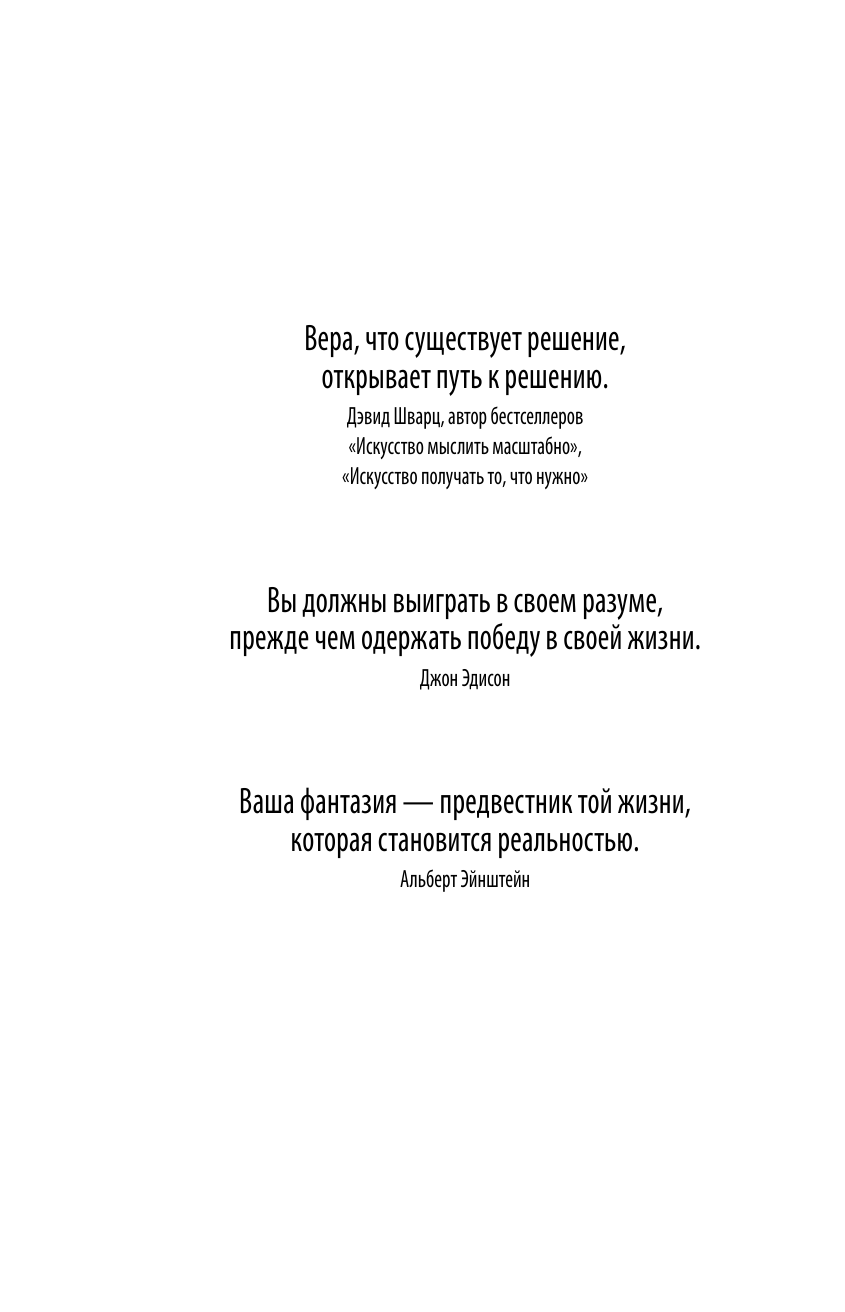 Вера, что существует решение, открывает путь к решению.

Дэвид Шварц, автор бестселлеров
«Искусство мыслить масштабно»,
«Искусство получать то, что нужно»

Вы должны выиграть в своем разуме, прежде чем одержать победу в своей жизни.

Джон Эдисон

Ваша фантазия — предвестник той жизни, которая становится реальностью.

Альберт Эйнштейн